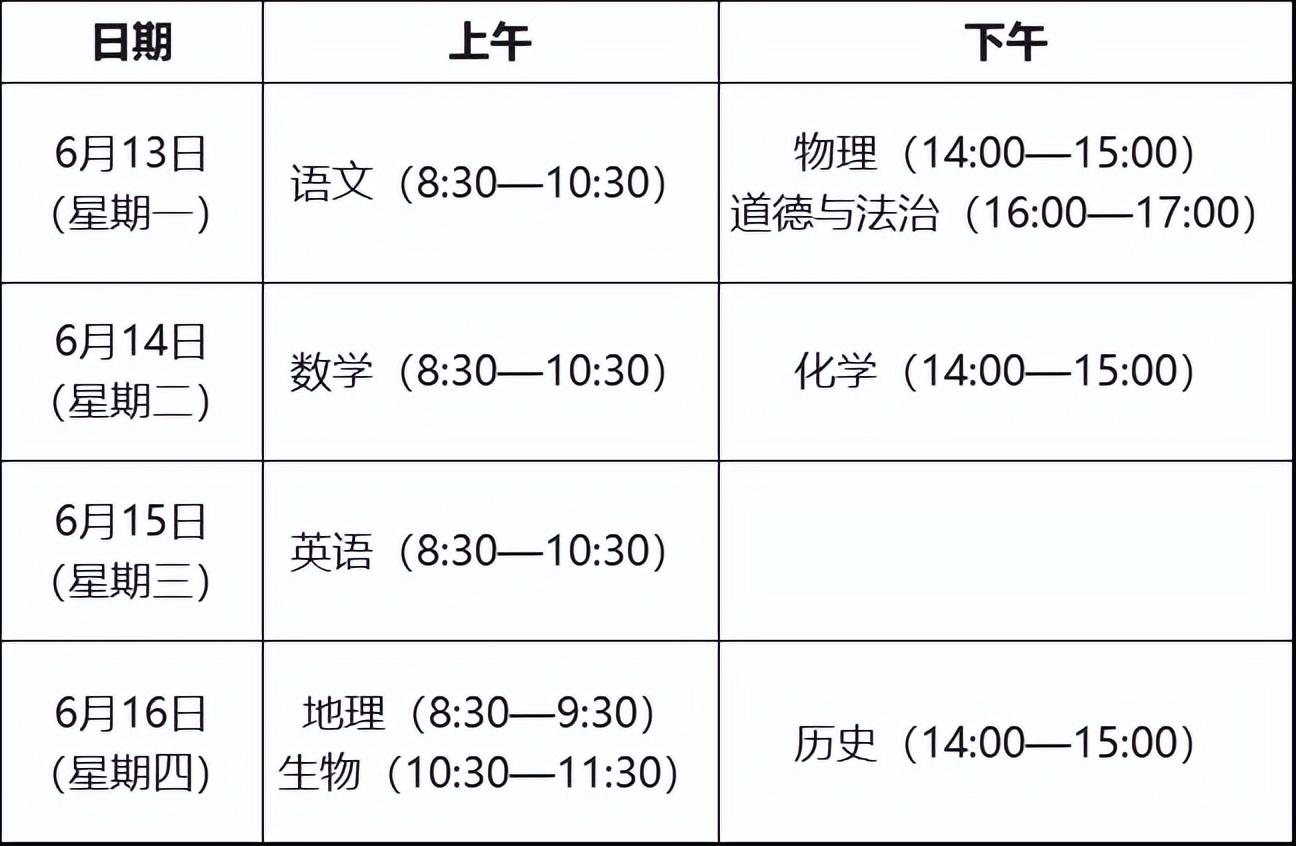 | 日期 | 上午 | 下午 |
|---|---|---|
| 6月13日 (星期一) | 语文（8:30—10:30） | 物理（14:00—15:00） 道德与法治（16:00—17:00） |
| 6月14日 (星期二) | 数学（8:30—10:30） | 化学（14:00—15:00） |
| 6月15日 (星期三) | 英语（8:30—10:30） | |
| 6月16日 (星期四) | 地理（8:30—9:30） 生物（10:30—11:30） | 历史（14:00—15:00） |